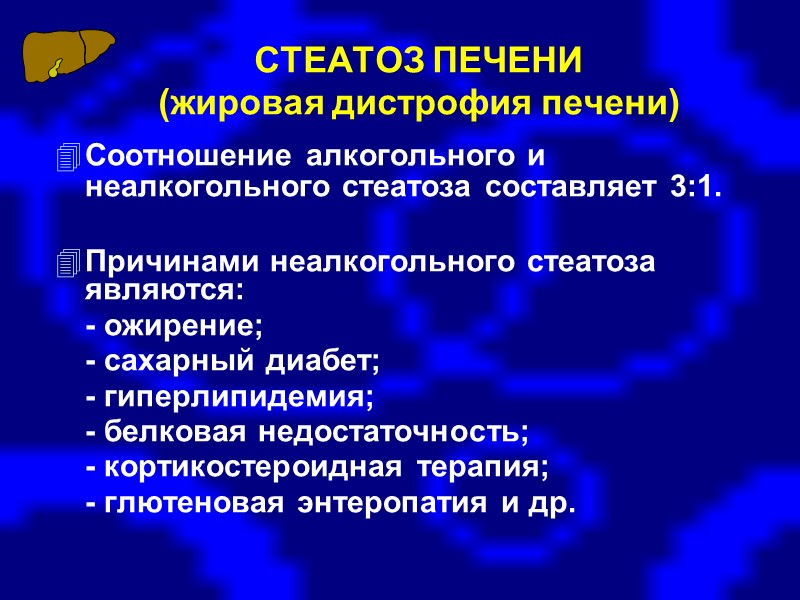 СТЕАТОЗ ПЕЧЕНИ
(жировая дистрофия печени)

Соотношение алкогольного и неалкогольного стеатоза составляет 3:1.

Причинами неалкогольного стеатоза являются:
- ожирение;
- сахарный диабет;
- гиперлипидемия;
- белковая недостаточность;
- кортикостероидная терапия;
- глютеновая энтеропатия и др.